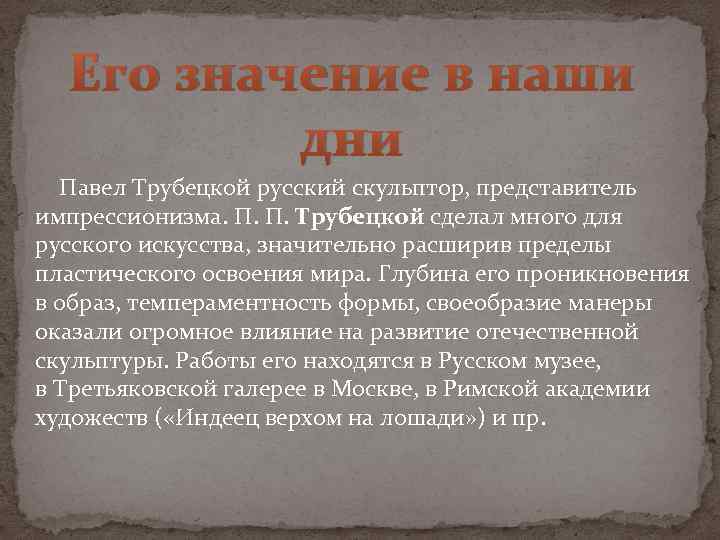 Его значение в наши дни

Павел Трубецкой русский скульптор, представитель импрессионизма. П. П. Трубецкой сделал много для русского искусства, значительно расширив пределы пластического освоения мира. Глубина его проникновения в образ, темпераментность формы, своеобразие манеры оказали огромное влияние на развитие отечественной скульптуры. Работы его находятся в Русском музее, в Третьяковской галерее в Москве, в Римской академии художеств («Индеец верхом на лошади») и пр.